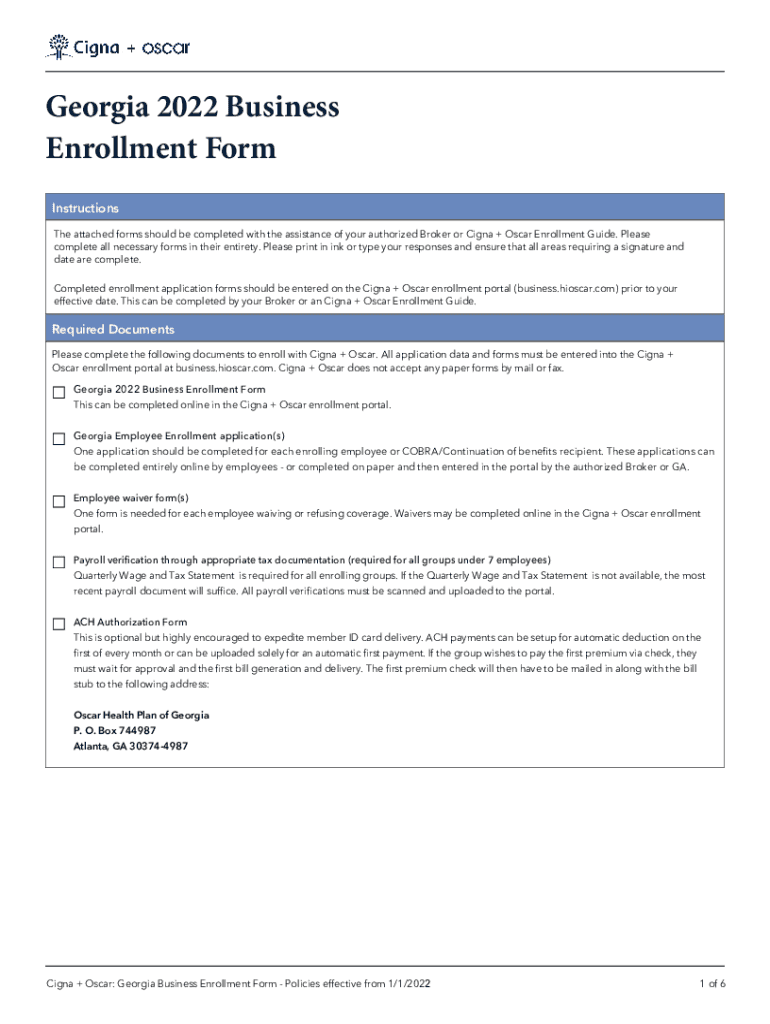 Cigna + oscar

Georgia 2022 Business Enrollment Form

Instructions

The attached forms should be completed with the assistance of your authorized Broker or Cigna + Oscar Enrollment Guide. Please complete all necessary forms in their entirety. Please print in ink or type your responses and ensure that all areas requiring a signature and date are complete.

Completed enrollment application forms should be entered on the Cigna + Oscar enrollment portal (business.hioscar.com) prior to your effective date. This can be completed by your Broker or an Cigna + Oscar Enrollment Guide.

Required Documents

Please complete the following documents to enroll with Cigna + Oscar. All application data and forms must be entered into the Cigna + Oscar enrollment portal at business.hioscar.com. Cigna + Oscar does not accept any paper forms by mail or fax.

Georgia 2022 Business Enrollment Form
This can be completed online in the Cigna + Oscar enrollment portal.

Georgia Employee Enrollment application(s)
One application should be completed for each enrolling employee or COBRA/Continuation of benefits recipient. These applications can be completed entirely online by employees - or completed on paper and then entered in the portal by the authorized Broker or GA.

Employee waiver form(s)
One form is needed for each employee waiving or refusing coverage. Waivers may be completed online in the Cigna + Oscar enrollment portal.

Payroll verification through appropriate tax documentation (required for all groups under 7 employees)
Quarterly Wage and Tax Statement is required for all enrolling groups. If the Quarterly Wage and Tax Statement is not available, the most recent payroll document will suffice. All payroll verifications must be scanned and uploaded to the portal.

ACH Authorization Form
This is optional but highly encouraged to expedite member ID card delivery. ACH payments can be setup for automatic deduction on the first of every month or can be uploaded solely for an automatic first payment. If the group wishes to pay the first premium via check, they must wait for approval and the first bill generation and delivery. The first premium check will then have to be mailed in along with the bill stub to the following address:

Oscar Health Plan of Georgia
P. O. Box 744987
Atlanta, GA 30374-4987

Cigna + Oscar: Georgia Business Enrollment Form - Policies effective from 1/1/2022

1 of 6